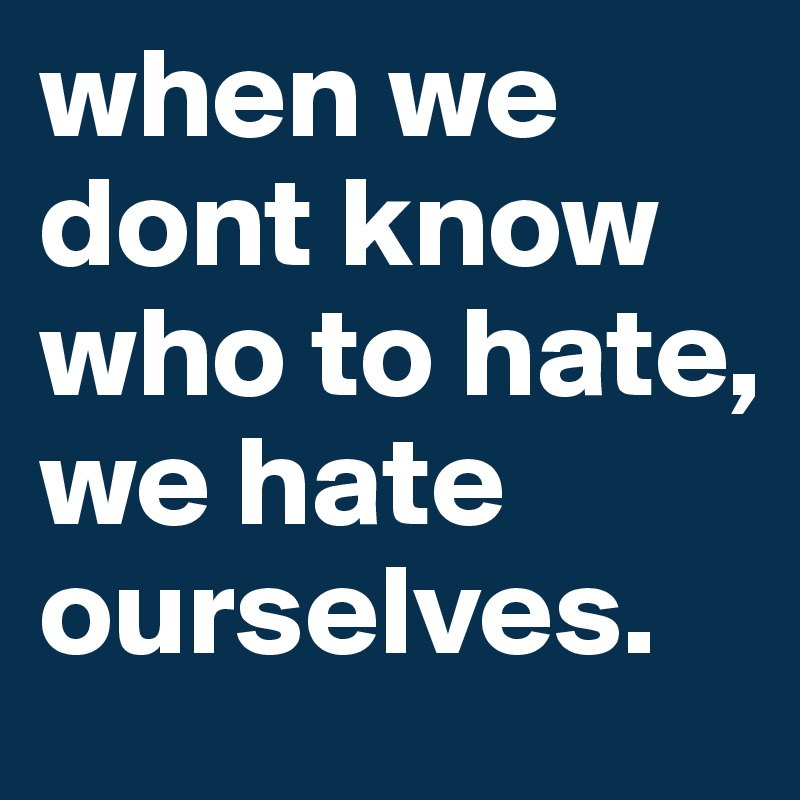 when we dont know who to hate, we hate ourselves.